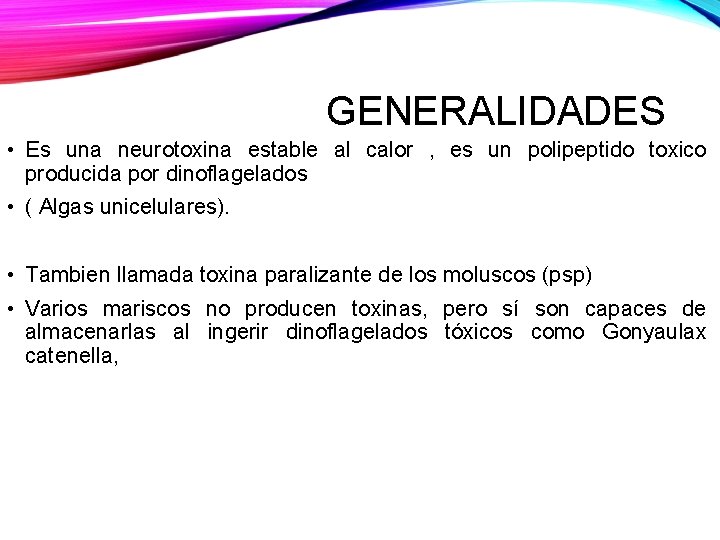 GENERALIDADES

• Es una neurotoxina estable al calor , es un polipeptido toxico producida por dinoflagelados

• ( Algas unicelulares).

• Tambien llamada toxina paralizante de los moluscos (psp)

• Varios mariscos no producen toxinas, pero sí son capaces de almacenarlas al ingerir dinoflagelados tóxicos como Gonyaulax catenella,